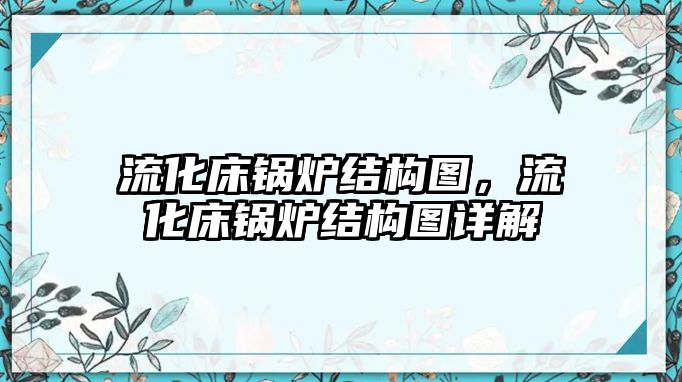 流化床锅炉结构图，流化床锅炉结构图详解